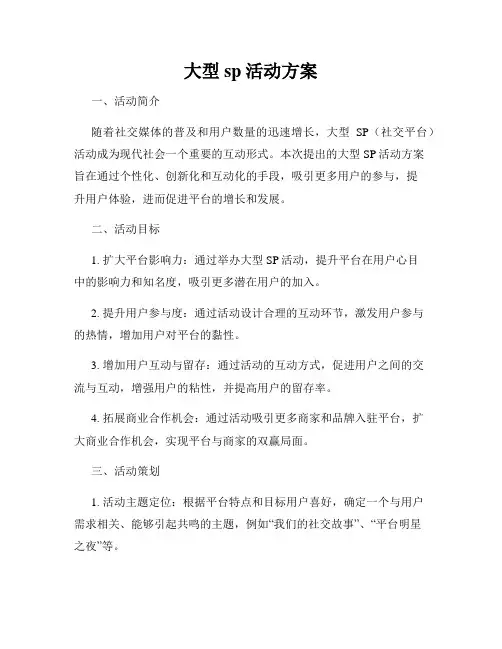 大型 sp 活动方案

一、活动简介

随着社交媒体的普及和用户数量的迅速增长，大型 SP（社交平台）活动成为现代社会一个重要的互动形式。本次提出的大型 SP 活动方案旨在通过个性化、创新化和互动化的手段，吸引更多用户的参与，提升用户体验，进而促进平台的增长和发展。

二、活动目标

1. 扩大平台影响力：通过举办大型 SP 活动，提升平台在用户心目中的影响力和知名度，吸引更多潜在用户的加入。

2. 提升用户参与度：通过活动设计合理的互动环节，激发用户参与的热情，增加用户对平台的黏性。

3. 增加用户互动与留存：通过活动的互动方式，促进用户之间的交流与互动，增强用户的粘性，并提高用户的留存率。

4. 拓展商业合作机会：通过活动吸引更多商家和品牌入驻平台，扩大商业合作机会，实现平台与商家的双赢局面。

三、活动策划

1. 活动主题定位：根据平台特点和目标用户喜好，确定一个与用户需求相关、能够引起共鸣的主题，例如“我们的社交故事”、“平台明星之夜”等。